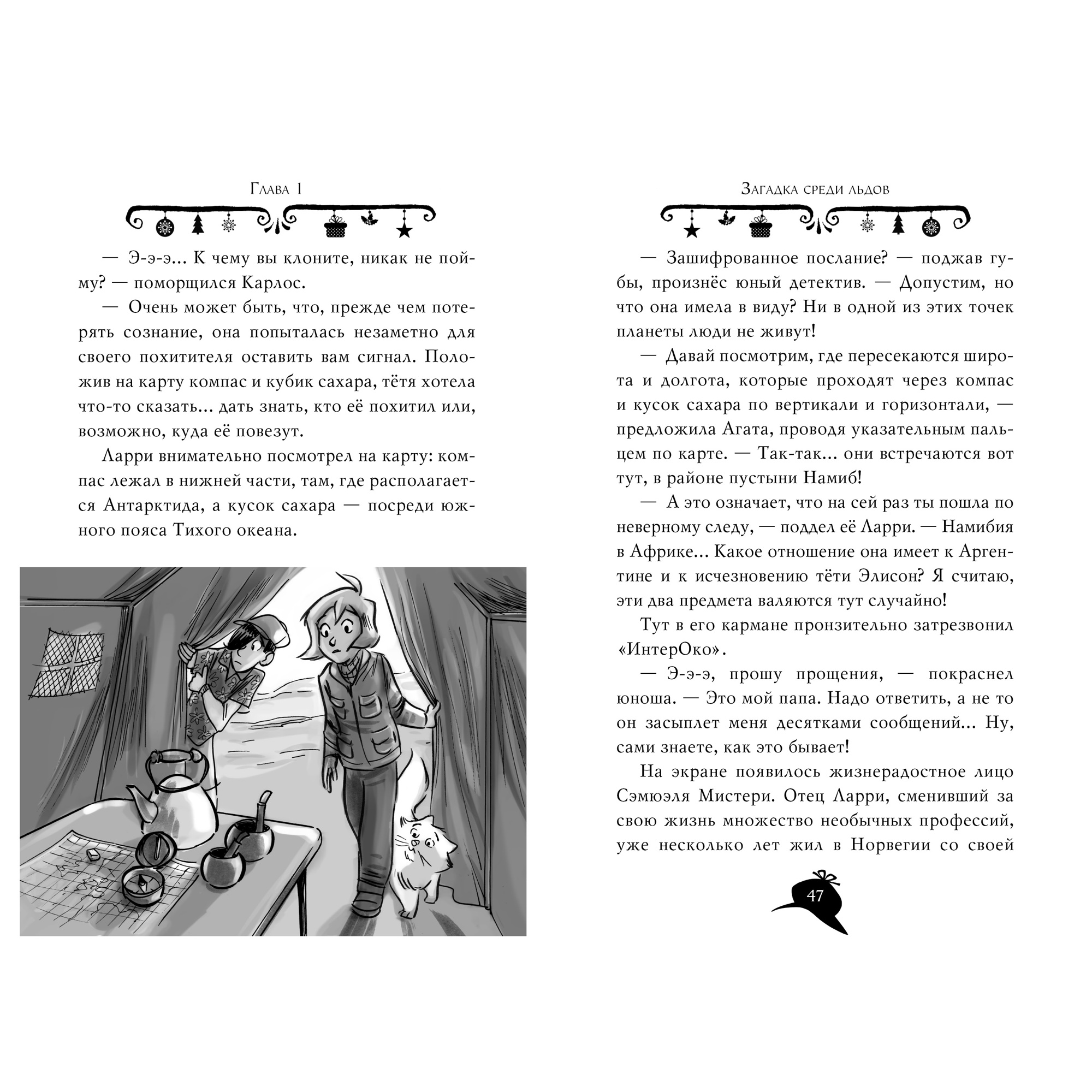 Глава 1

— Э-э-э... К чему вы клоните, никак не пойму? — поморщился Карлос.

— Очень может быть, что, прежде чем потерять сознание, она попыталась незаметно для своего похитителя оставить вам сигнал. Положив на карту компас и кубик сахара, тётя хотела что-то сказать... дать знать, кто её похитил или, возможно, куда её повезут.

Ларри внимательно посмотрел на карту: компас лежал в нижней части, там, где располагается Антарктида, а кусок сахара — посреди южного пояса Тихого океана.

Загадка среди льдов

— Зашифрованное послание? — поджав губы, произнёс юный детектив. — Допустим, но что она имела в виду? Ни в одной из этих точек планеты люди не живут!

— Давай посмотрим, где пересекаются широта и долгота, которые проходят через компас и кусок сахара по вертикали и горизонтали, — предложила Агата, проводя указательным пальцем по карте. — Так-так... они встречаются вот тут, в районе пустыни Намиб!

— А это означает, что на сей раз ты пошла по неверному следу, — поддел её Ларри. — Намибия в Африке... Какое отношение она имеет к Аргентине и к исчезновению тёти Элисон? Я считаю, эти два предмета валяются тут случайно!

Тут в его кармане пронзительно затрезвонил «ИнтерОко».

— Э-э-э, прошу прощения, — покраснел юноша. — Это мой папа. Надо ответить, а не то он засыплет меня десятками сообщений... Ну, сами знаете, как это бывает!

На экране появилось жизнерадостное лицо Сэмюэля Мистери. Отец Ларри, сменивший за свою жизнь множество необычных профессий, уже несколько лет жил в Норвегии со своей

47